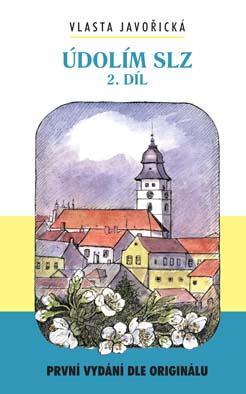 VLASTA JAVOŘICKÁ

ÚDOLÍM SLZ
2. DÍL

PRVNÍ VYDÁNÍ DLE ORIGINÁLU